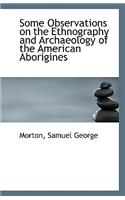 Some Observations on the Ethnography and Archaeology of the American Aborigines

Morton, Samuel George